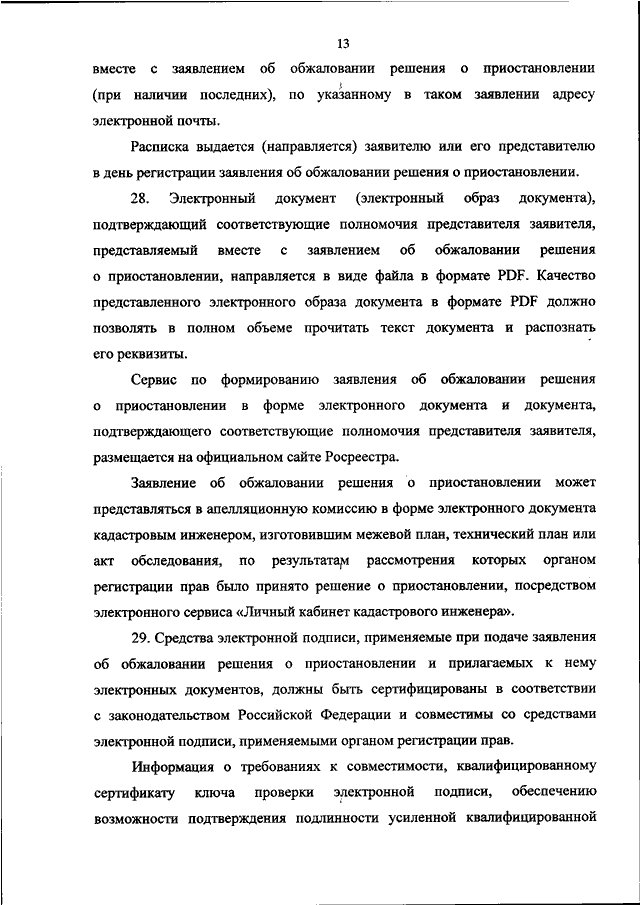 13

вместе с заявлением об обжаловании решения о приостановлении (при наличии последних), по указанному в таком заявлении адресу электронной почты.

Расписка выдается (направляется) заявителю или его представителю в день регистрации заявления об обжаловании решения о приостановлении.

28. Электронный документ (электронный образ документа), подтверждающий соответствующие полномочия представителя заявителя, представляемый вместе с заявлением об обжаловании решения о приостановлении, направляется в виде файла в формате PDF. Качество представленного электронного образа документа в формате PDF должно позволять в полном объеме прочитать текст документа и распознать его реквизиты.

Сервис по формированию заявления об обжаловании решения о приостановлении в форме электронного документа и документа, подтверждающего соответствующие полномочия представителя заявителя, размещается на официальном сайте Росреестра.

Заявление об обжаловании решения о приостановлении может представляться в апелляционную комиссию в форме электронного документа кадастровым инженером, изготовившим межевой план, технический план или акт обследования, по результатам рассмотрения которых органом регистрации прав было принято решение о приостановлении, посредством электронного сервиса «Личный кабинет кадастрового инженера».

29. Средства электронной подписи, применяемые при подаче заявления об обжаловании решения о приостановлении и прилагаемых к нему электронных документов, должны быть сертифицированы в соответствии с законодательством Российской Федерации и совместимы со средствами электронной подписи, применяемыми органом регистрации прав.

Информация о требованиях к совместимости, квалифицированному сертификату ключа проверки электронной подписи, обеспечению возможности подтверждения подлинности усиленной квалифицированной